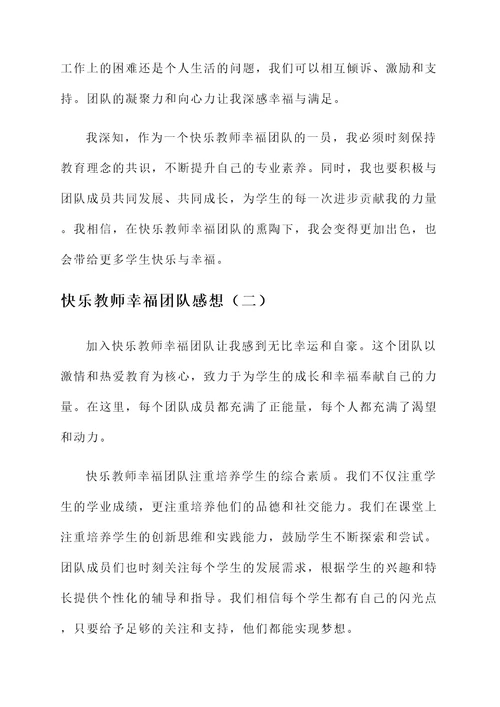 工作上的困难还是个人生活的问题，我们可以相互倾诉、激励和支持。团队的凝聚力和向心力让我深感幸福与满足。

我深知，作为一个快乐教师幸福团队的一员，我必须时刻保持教育理念的共识，不断提升自己的专业素养。同时，我也要积极与团队成员共同发展、共同成长，为学生的每一次进步贡献我的力量。我相信，在快乐教师幸福团队的熏陶下，我会变得更加出色，也会带给更多学生快乐与幸福。

快乐教师幸福团队感想（二）

加入快乐教师幸福团队让我感到无比幸运和自豪。这个团队以激情和热爱教育为核心，致力于为学生的成长和幸福奉献自己的力量。在这里，每个团队成员都充满了正能量，每个人都充满了渴望和动力。

快乐教师幸福团队注重培养学生的综合素质。我们不仅注重学生的学业成绩，更注重培养他们的品德和社交能力。我们在课堂上注重培养学生的创新思维和实践能力，鼓励学生不断探索和尝试。团队成员们也时刻关注每个学生的发展需求，根据学生的兴趣和特长提供个性化的辅导和指导。我们相信每个学生都有自己的闪光点，只要给予足够的关注和支持，他们都能实现梦想。